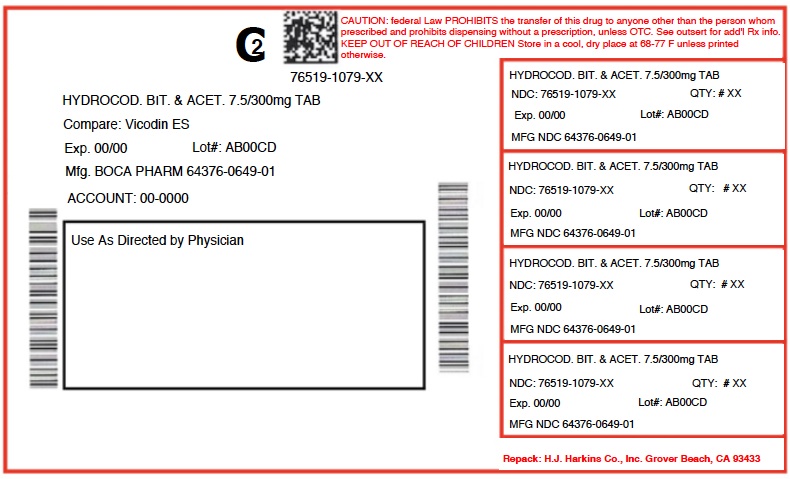 C2

CAUTION: federal Law PROHIBITS the transfer of this drug to anyone other than the person whom prescribed and prohibits dispensing without a prescription, unless OTC. See outsert for add'l Rx info. KEEP OUT OF REACH OF CHILDREN Store in a cool, dry place at 68-77 F unless printed otherwise.

76519-1079-XX

HYDROCOD. BIT. & ACET. 7.5/300mg TAB

Compare: Vicodin ES

Exp. 00/00 Lot#: AB00CD

Mfg. BOCA PHARM 64376-0649-01

ACCOUNT: 00-0000

Use As Directed by Physician

HYDROCOD. BIT. & ACET. 7.5/300mg TAB
NDC: 76519-1079-XX QTY: # XX
Exp. 00/00 Lot#: AB00CD
MFG NDC 64376-0649-01

HYDROCOD. BIT. & ACET. 7.5/300mg TAB
NDC: 76519-1079-XX QTY: # XX
Exp. 00/00 Lot#: AB00CD
MFG NDC 64376-0649-01

HYDROCOD. BIT. & ACET. 7.5/300mg TAB
NDC: 76519-1079-XX QTY: # XX
Exp. 00/00 Lot#: AB00CD
MFG NDC 64376-0649-01

HYDROCOD. BIT. & ACET. 7.5/300mg TAB
NDC: 76519-1079-XX QTY: # XX
Exp. 00/00 Lot#: AB00CD
MFG NDC 64376-0649-01

Repack: H.J. Harkins Co., Inc. Grover Beach, CA 93433